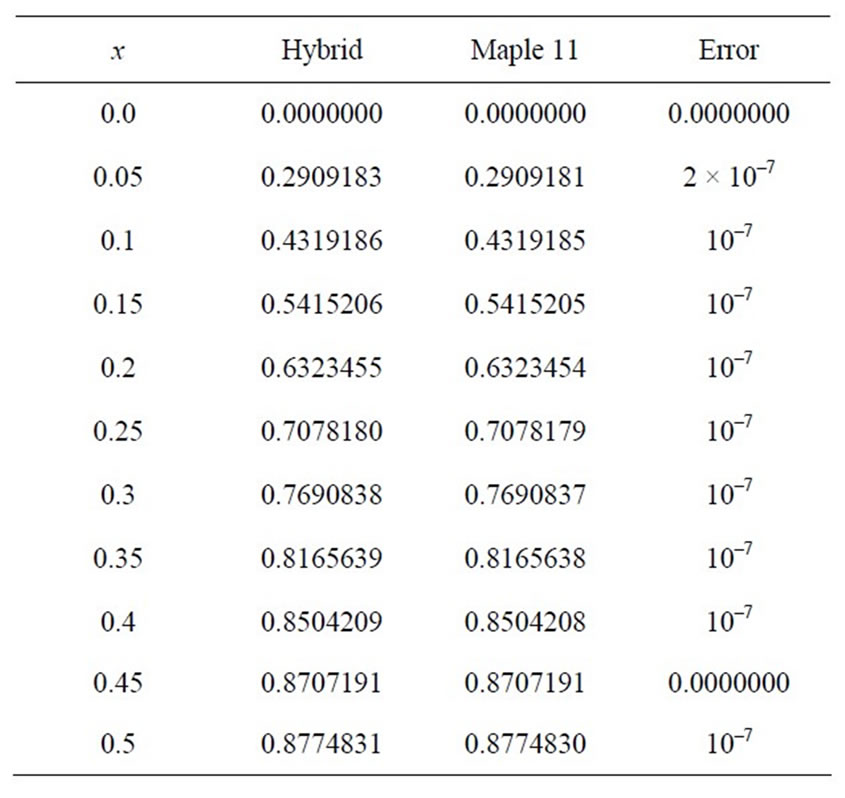 | $x$ | Hybrid | Maple 11 | Error |
|---|---|---|---|
| 0.0 | 0.0000000 | 0.0000000 | 0.0000000 |
| 0.05 | 0.2909183 | 0.2909181 | $2 \times 10^{-7}$ |
| 0.1 | 0.4319186 | 0.4319185 | $10^{-7}$ |
| 0.15 | 0.5415206 | 0.5415205 | $10^{-7}$ |
| 0.2 | 0.6323455 | 0.6323454 | $10^{-7}$ |
| 0.25 | 0.7078180 | 0.7078179 | $10^{-7}$ |
| 0.3 | 0.7690838 | 0.7690837 | $10^{-7}$ |
| 0.35 | 0.8165639 | 0.8165638 | $10^{-7}$ |
| 0.4 | 0.8504209 | 0.8504208 | $10^{-7}$ |
| 0.45 | 0.8707191 | 0.8707191 | 0.0000000 |
| 0.5 | 0.8774831 | 0.8774830 | $10^{-7}$ |